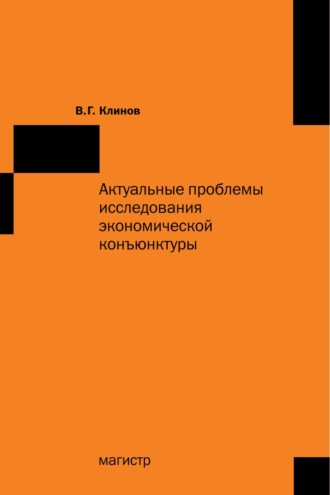 В.Г. Клинов

Актуальные проблемы исследования экономической конъюнктуры

магистр